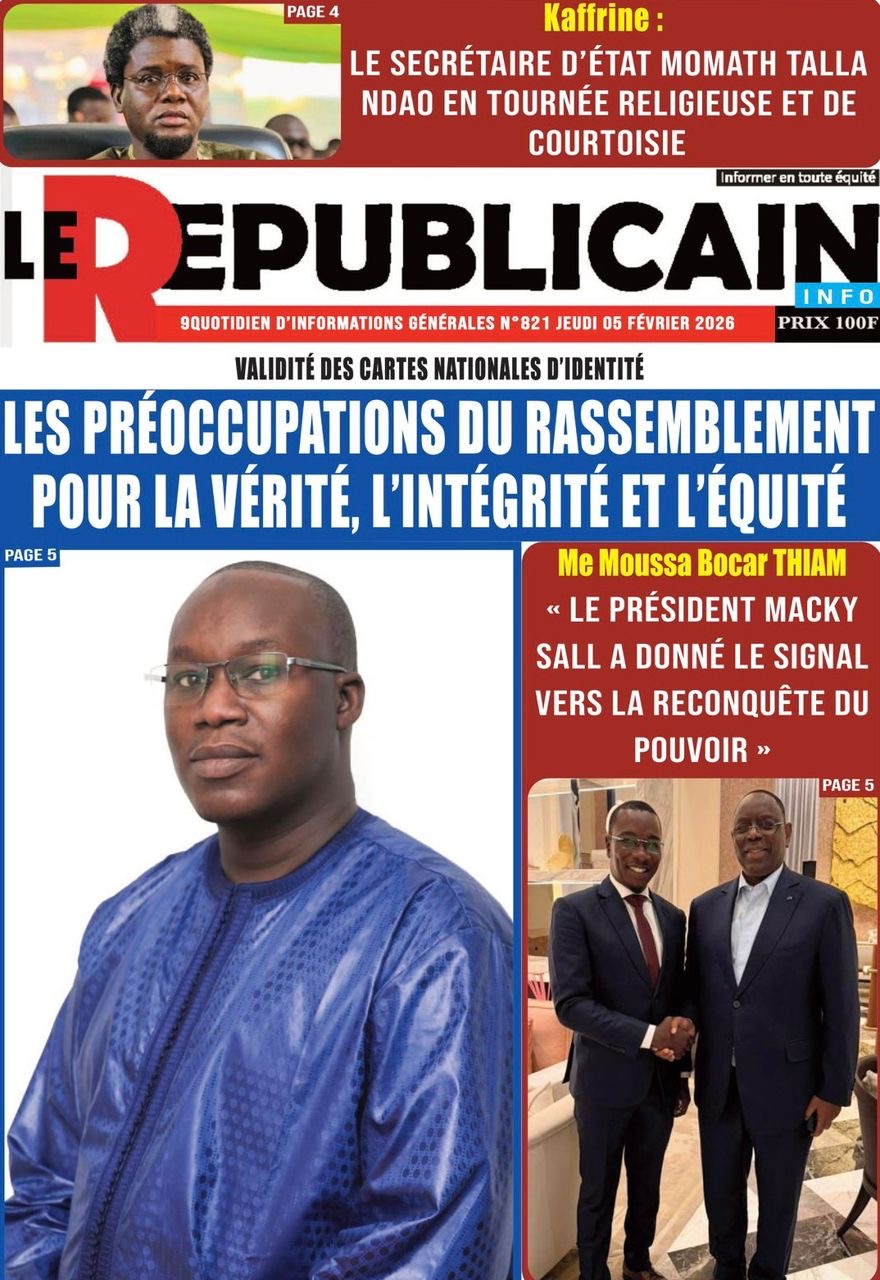 PAGE 4

Kaffrine :

LE SECRÉTAIRE D'ÉTAT MOMATH TALLA NDAO EN TOURNÉE RELIGIEUSE ET DE COURTOISIE

Informer en toute équité

LE REPUBLICAIN

INFO

9QUOTIDIEN D'INFORMATIONS GÉNÉRALES N°821 JEUDI 05 FÉVRIER 2026

PRIX 100F

VALIDITÉ DES CARTES NATIONALES D'IDENTITÉ

LES PRÉOCCUPATIONS DU RASSEMBLEMENT POUR LA VÉRITÉ, L'INTÉGRITÉ ET L'ÉQUITÉ

PAGE 5

Me Moussa Bocar THIAM

« LE PRÉSIDENT MACKY SALL A DONNÉ LE SIGNAL VERS LA RECONQUÊTE DU POUVOIR »

PAGE 5